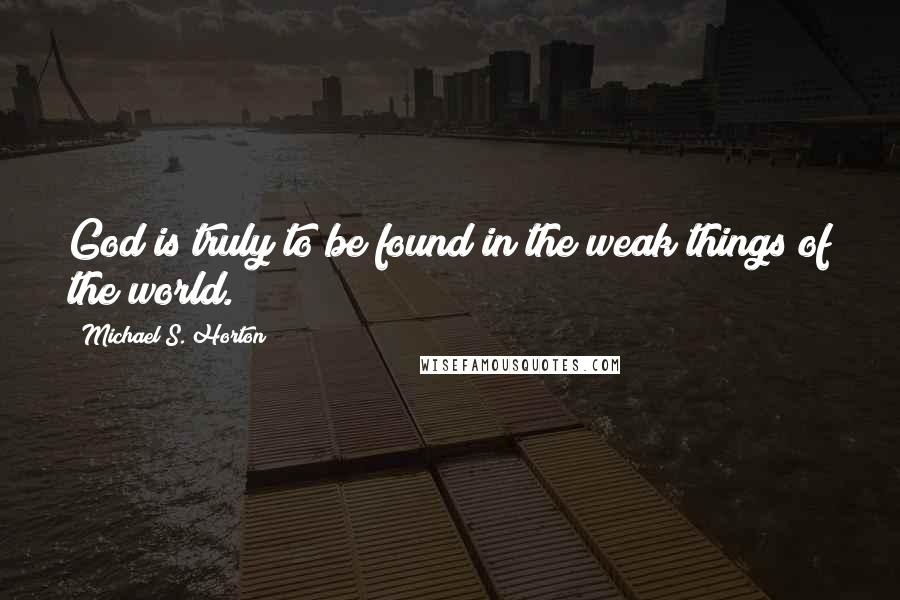 God is truly to be found in the weak things of the world.

Michael S. Horton

WISEFAMOUSQUOTES.COM